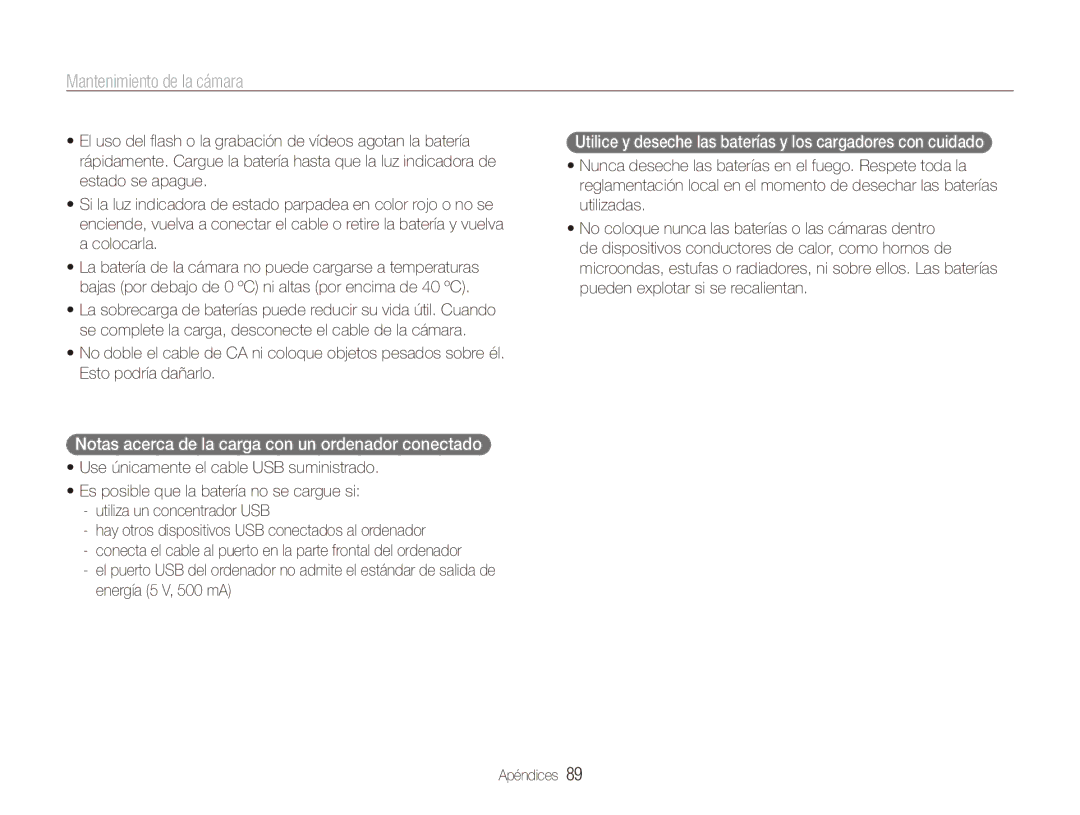 Mantenimiento de la cámara

• El uso del flash o la grabación de vídeos agotan la batería rápidamente. Cargue la batería hasta que la luz indicadora de estado se apague.

• Si la luz indicadora de estado parpadea en color rojo o no se enciende, vuelva a conectar el cable o retire la batería y vuelva a colocarla.

• La batería de la cámara no puede cargarse a temperaturas bajas (por debajo de 0 ºC) ni altas (por encima de 40 ºC).

• La sobrecarga de baterías puede reducir su vida útil. Cuando se complete la carga, desconecte el cable de la cámara.

• No doble el cable de CA ni coloque objetos pesados sobre él. Esto podría dañarlo.

Notas acerca de la carga con un ordenador conectado

• Use únicamente el cable USB suministrado.

• Es posible que la batería no se cargue si:
- utiliza un concentrador USB
- hay otros dispositivos USB conectados al ordenador
- conecta el cable al puerto en la parte frontal del ordenador
- el puerto USB del ordenador no admite el estándar de salida de energía (5 V, 500 mA)

Utilice y deseche las baterías y los cargadores con cuidado

• Nunca deseche las baterías en el fuego. Respete toda la reglamentación local en el momento de desechar las baterías utilizadas.

• No coloque nunca las baterías o las cámaras dentro de dispositivos conductores de calor, como hornos de microondas, estufas o radiadores, ni sobre ellos. Las baterías pueden explotar si se recalientan.

Apéndices 89